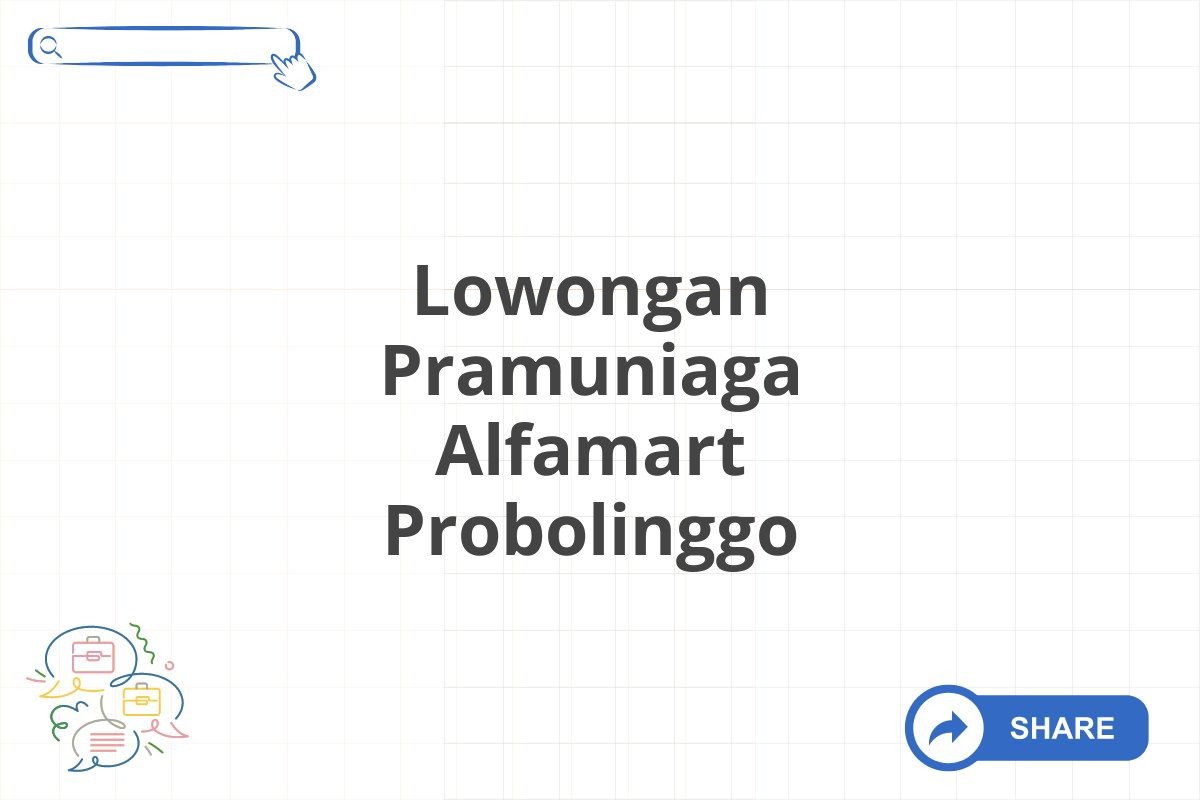 Lowongan Pramuniaga Alfamart Probolinggo

SHARE